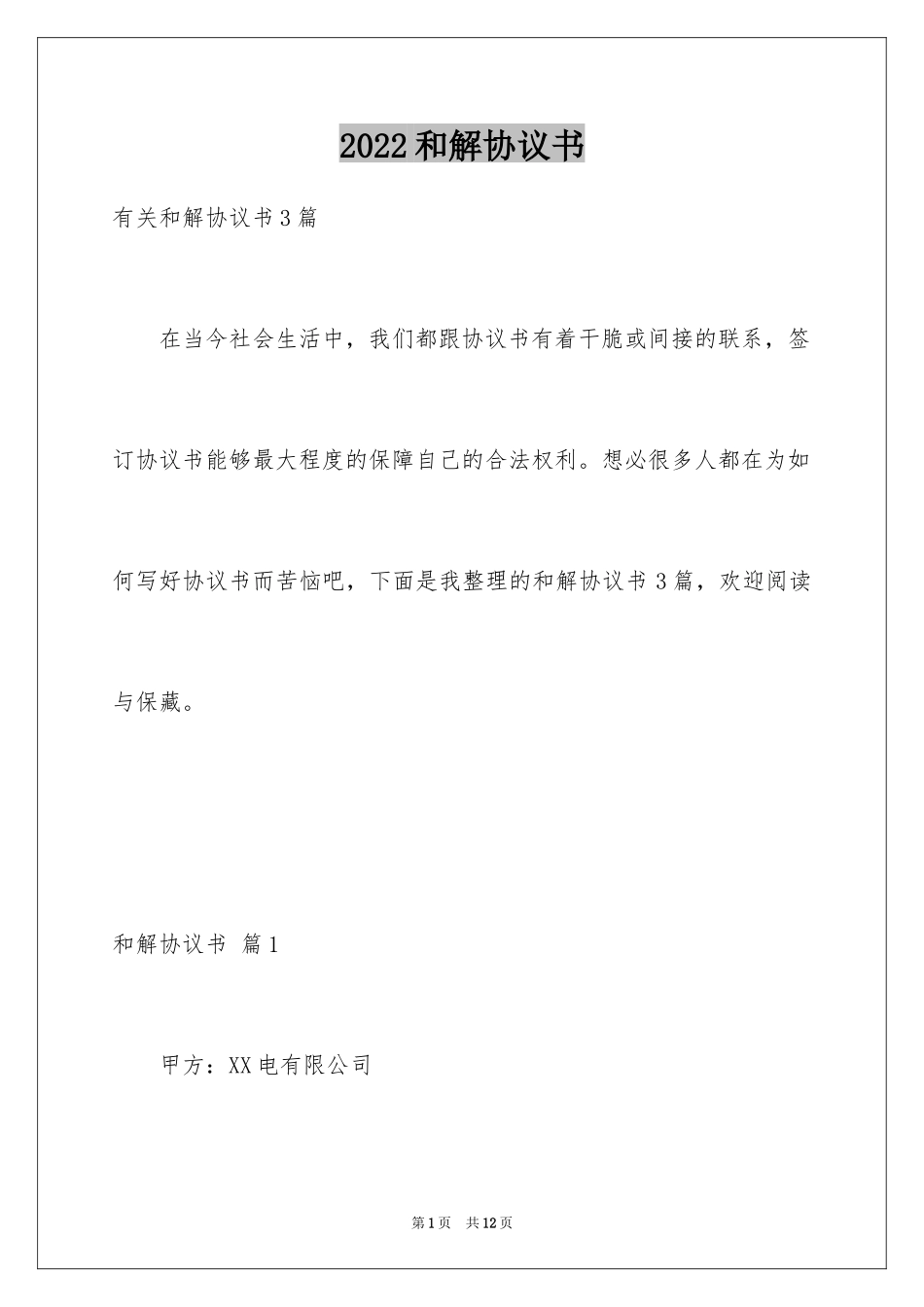 2022和解协议书

有关和解协议书3篇

在当今社会生活中，我们都跟协议书有着干脆或间接的联系，签订协议书能够最大程度的保障自己的合法权利。想必很多人都在为如何写好协议书而苦恼吧，下面是我整理的和解协议书3篇，欢迎阅读与保藏。

和解协议书 篇1

甲方：XX电有限公司

第1页 共12页